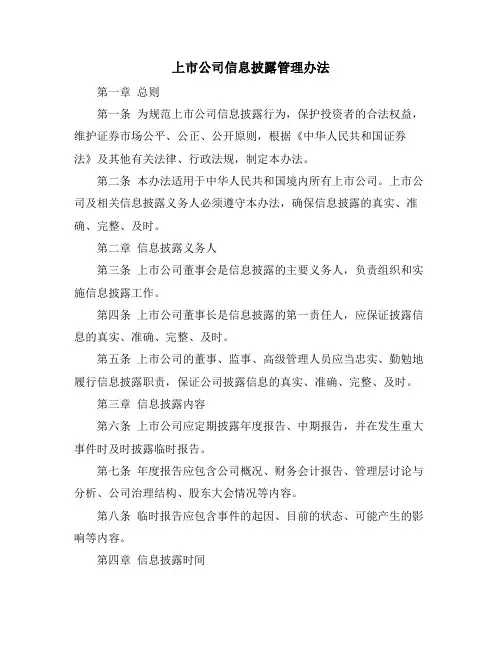 上市公司信息披露管理办法

第一章 总则

第一条 为规范上市公司信息披露行为，保护投资者的合法权益，维护证券市场公平、公正、公开原则，根据《中华人民共和国证券法》及其他有关法律、行政法规，制定本办法。

第二条 本办法适用于中华人民共和国境内所有上市公司。上市公司及相关信息披露义务人必须遵守本办法，确保信息披露的真实、准确、完整、及时。

第二章 信息披露义务人

第三条 上市公司董事会是信息披露的主要义务人，负责组织和实施信息披露工作。

第四条 上市公司董事长是信息披露的第一责任人，应保证披露信息的真实、准确、完整、及时。

第五条 上市公司的董事、监事、高级管理人员应当忠实、勤勉地履行信息披露职责，保证公司披露信息的真实、准确、完整、及时。

第三章 信息披露内容

第六条 上市公司应定期披露年度报告、中期报告，并在发生重大事件时及时披露临时报告。

第七条 年度报告应包含公司概况、财务会计报告、管理层讨论与分析、公司治理结构、股东大会情况等内容。

第八条 临时报告应包含事件的起因、目前的状态、可能产生的影响等内容。

第四章 信息披露时间